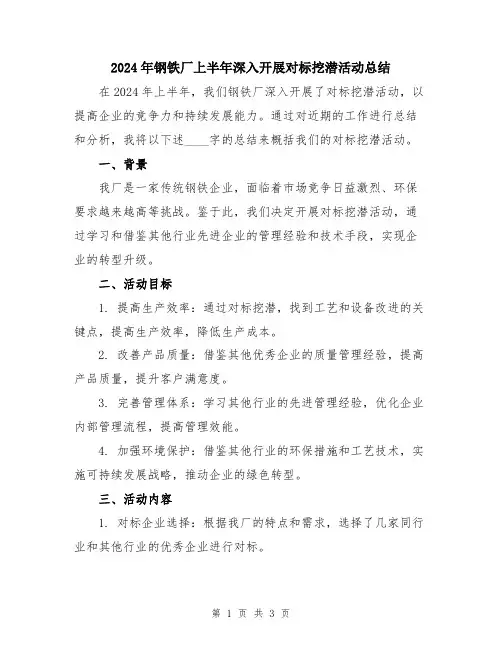 2024年钢铁厂上半年深入开展对标挖潜活动总结

在2024年上半年，我们钢铁厂深入开展了对标挖潜活动，以提高企业的竞争力和持续发展能力。通过对近期的工作进行总结和分析，我将以下述____字的总结来概括我们的对标挖潜活动。

一、背景

我厂是一家传统钢铁企业，面临着市场竞争日益激烈、环保要求越来越高等挑战。鉴于此，我们决定开展对标挖潜活动，通过学习和借鉴其他行业先进企业的管理经验和技术手段，实现企业的转型升级。

二、活动目标

1. 提高生产效率：通过对标挖潜，找到工艺和设备改进的关键点，提高生产效率，降低生产成本。

2. 改善产品质量：借鉴其他优秀企业的质量管理经验，提高产品质量，提升客户满意度。

3. 完善管理体系：学习其他行业的先进管理经验，优化企业内部管理流程，提高管理效能。

4. 加强环境保护：借鉴其他行业的环保措施和工艺技术，实施可持续发展战略，推动企业的绿色转型。

三、活动内容

1. 对标企业选择：根据我厂的特点和需求，选择了几家同行业和其他行业的优秀企业进行对标。

第 1 页 共 3 页